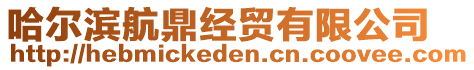 哈尔滨航鼎经贸有限公司
http://hebmickeden.cn.coovee.com